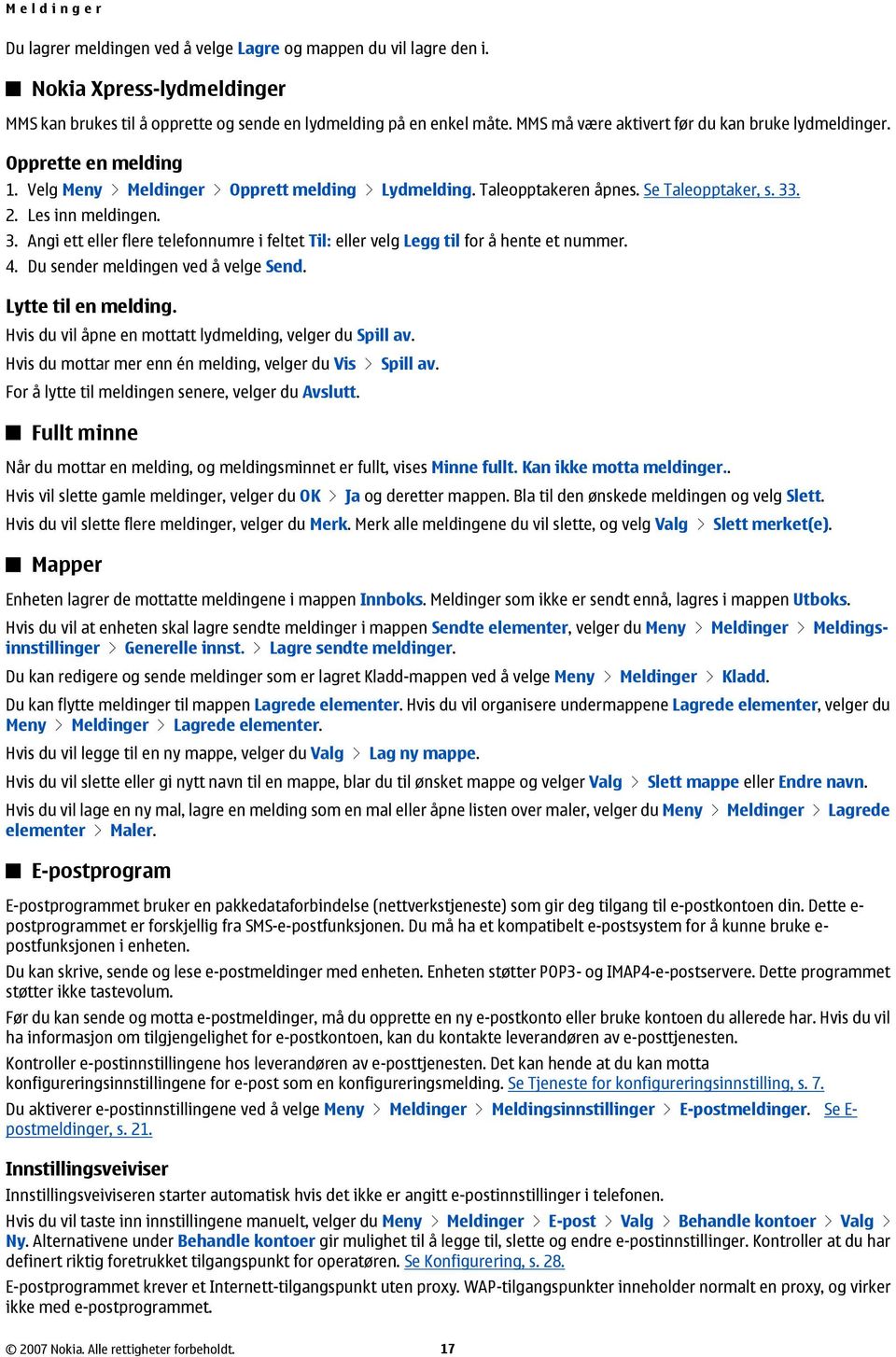 Meldinger

Du lagrer meldingen ved å velge Lagre og mappen du vil lagre den i.

Nokia Xpress-lydmeldinger

MMS kan brukes til å opprette og sende en lydmelding på en enkel måte. MMS må være aktivert før du kan bruke lydmeldinger.

Opprette en melding

1. Velg Meny > Meldinger > Opprett melding > Lydmelding. Taleopptakeren åpnes. Se Taleopptaker, s. 33.
2. Les inn meldingen.
3. Angi ett eller flere telefonnumre i feltet Til: eller velg Legg til for å hente et nummer.
4. Du sender meldingen ved å velge Send.

Lytte til en melding.

Hvis du vil åpne en mottatt lydmelding, velger du Spill av.

Hvis du mottar mer enn én melding, velger du Vis > Spill av.

For å lytte til meldingen senere, velger du Avslutt.

Fullt minne

Når du mottar en melding, og meldingsminnet er fullt, vises Minne fullt. Kan ikke motta meldinger..

Hvis vil slette gamle meldinger, velger du OK > Ja og deretter mappen. Bla til den ønskede meldingen og velg Slett.

Hvis du vil slette flere meldinger, velger du Merk. Merk alle meldingene du vil slette, og velg Valg > Slett merket(e).

Mapper

Enheten lagrer de mottatte meldingene i mappen Innboks. Meldinger som ikke er sendt ennå, lagres i mappen Utboks.

Hvis du vil at enheten skal lagre sendte meldinger i mappen Sendte elementer, velger du Meny > Meldinger > Meldingsinnstillinger > Generelle innst. > Lagre sendte meldinger.

Du kan redigere og sende meldinger som er lagret Kladd-mappen ved å velge Meny > Meldinger > Kladd.

Du kan flytte meldinger til mappen Lagrede elementer. Hvis du vil organisere undermappene Lagrede elementer, velger du Meny > Meldinger > Lagrede elementer.

Hvis du vil legge til en ny mappe, velger du Valg > Lag ny mappe.

Hvis du vil slette eller gi nytt navn til en mappe, blar du til ønsket mappe og velger Valg > Slett mappe eller Endre navn.

Hvis du vil lage en ny mal, lagre en melding som en mal eller åpne listen over maler, velger du Meny > Meldinger > Lagrede elementer > Maler.

E-postprogram

E-postprogrammet bruker en pakkedataforbindelse (nettverkstjeneste) som gir deg tilgang til e-postkontoen din. Dette e-postprogrammet er forskjellig fra SMS-e-postfunksjonen. Du må ha et kompatibelt e-postsystem for å kunne bruke e-postfunksjonen i enheten.

Du kan skrive, sende og lese e-postmeldinger med enheten. Enheten støtter POP3- og IMAP4-e-postservere. Dette programmet støtter ikke tastevolum.

Før du kan sende og motta e-postmeldinger, må du opprette en ny e-postkonto eller bruke kontoen du allerede har. Hvis du vil ha informasjon om tilgjengelighet for e-postkontoen, kan du kontakte leverandøren av e-posttjenesten.

Kontroller e-postinnstillingene hos leverandøren av e-posttjenesten. Det kan hende at du kan motta konfigureringsinnstillingene for e-post som en konfigureringsmelding. Se Tjeneste for konfigureringsinnstilling, s. 7.

Du aktiverer e-postinnstillingene ved å velge Meny > Meldinger > Meldingsinnstillinger > E-postmeldinger. Se E-postmeldinger, s. 21.

Innstillingsveiviser

Innstillingsveiviseren starter automatisk hvis det ikke er angitt e-postinnstillinger i telefonen.

Hvis du vil taste inn innstillingene manuelt, velger du Meny > Meldinger > E-post > Valg > Behandle kontoer > Valg > Ny. Alternativene under Behandle kontoer gir mulighet til å legge til, slette og endre e-postinnstillinger. Kontroller at du har definert riktig foretrukket tilgangspunkt for operatøren. Se Konfigurering, s. 28.

E-postprogrammet krever et Internett-tilgangspunkt uten proxy. WAP-tilgangspunkter inneholder normalt en proxy, og virker ikke med e-postprogrammet.

© 2007 Nokia. Alle rettigheter forbeholdt. 17